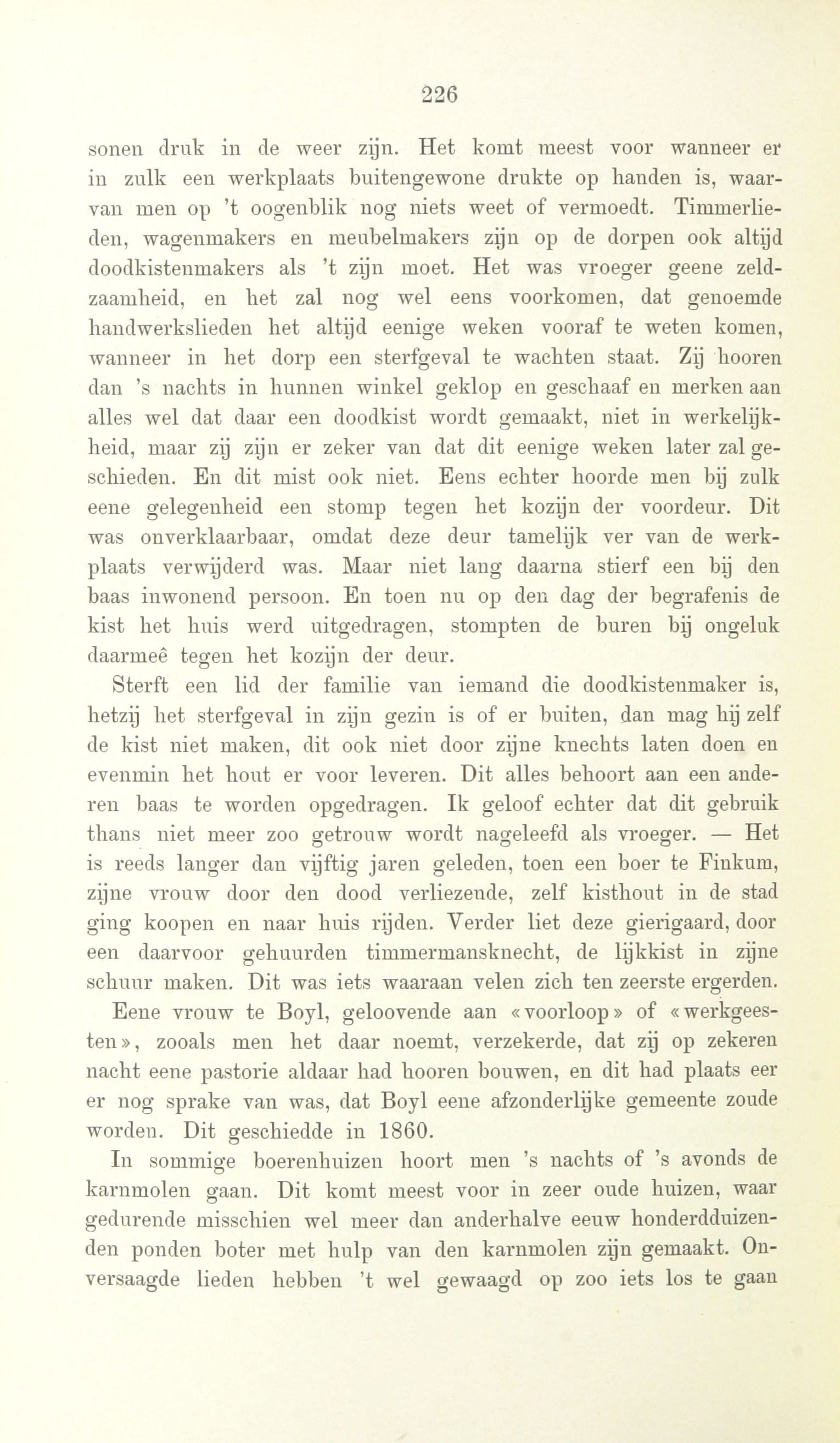 226

sonen druk in de weer zijn. Het komt meest voor wanneer er in zulk een werkplaats buitengewone drukte op handen is, waarvan men op 't oogenblik nog niets weet of vermoedt. Timmerlieden, wagenmakers en meubelmakers zijn op de dorpen ook altijd doodkistenmakers als 't zijn moet. Het was vroeger geene zeldzaamheid, en het zal nog wel eens voorkomen, dat genoemde handwerkslieden het altijd eenige weken vooraf te weten komen, wanneer in het dorp een sterfgeval te wachten staat. Zij hooren dan 's nachts in hunnen winkel geklop en geschaaf en merken aan alles wel dat daar een doodkist wordt gemaakt, niet in werkelijkheid, maar zij zijn er zeker van dat dit eenige weken later zal geschieden. En dit mist ook niet. Eens echter hoorde men bij zulk eene gelegenheid een stomp tegen het kozijn der voordeur. Dit was onverklaarbaar, omdat deze deur tamelijk ver van de werkplaats verwijderd was. Maar niet lang daarna stierf een bij den baas inwonend persoon. En toen nu op den dag der begrafenis de kist het huis werd uitgedragen, stompten de buren bij ongeluk daarmeê tegen het kozijn der deur.

Sterft een lid der familie van iemand die doodkistenmaker is, hetzij het sterfgeval in zijn gezin is of er buiten, dan mag hij zelf de kist niet maken, dit ook niet door zijne knechts laten doen en evenmin het hout er voor leveren. Dit alles behoort aan een anderen baas te worden opgedragen. Ik geloof echter dat dit gebruik thans niet meer zoo getrouw wordt nageleefd als vroeger. — Het is reeds langer dan vijftig jaren geleden, toen een boer te Finkum, zijne vrouw door den dood verliezende, zelf kisthout in de stad ging koopen en naar huis rijden. Verder liet deze gierigaard, door een daarvoor gehuurden timmermansknecht, de lijkkist in zijne schuur maken. Dit was iets waaraan velen zich ten zeerste ergerden.

Eene vrouw te Boyl, geloovende aan «voorloop» of «werkgeesten», zooals men het daar noemt, verzekerde, dat zij op zekeren nacht eene pastorie aldaar had hooren bouwen, en dit had plaats eer er nog sprake van was, dat Boyl eene afzonderlijke gemeente zoude worden. Dit geschiedde in 1860.

In sommige boerenhuizen hoort men 's nachts of 's avonds de karnmolen gaan. Dit komt meest voor in zeer oude huizen, waar gedurende misschien wel meer dan anderhalve eeuw honderdduizenden ponden boter met hulp van den karnmolen zijn gemaakt. Onversaagde lieden hebben 't wel gewaagd op zoo iets los te gaan